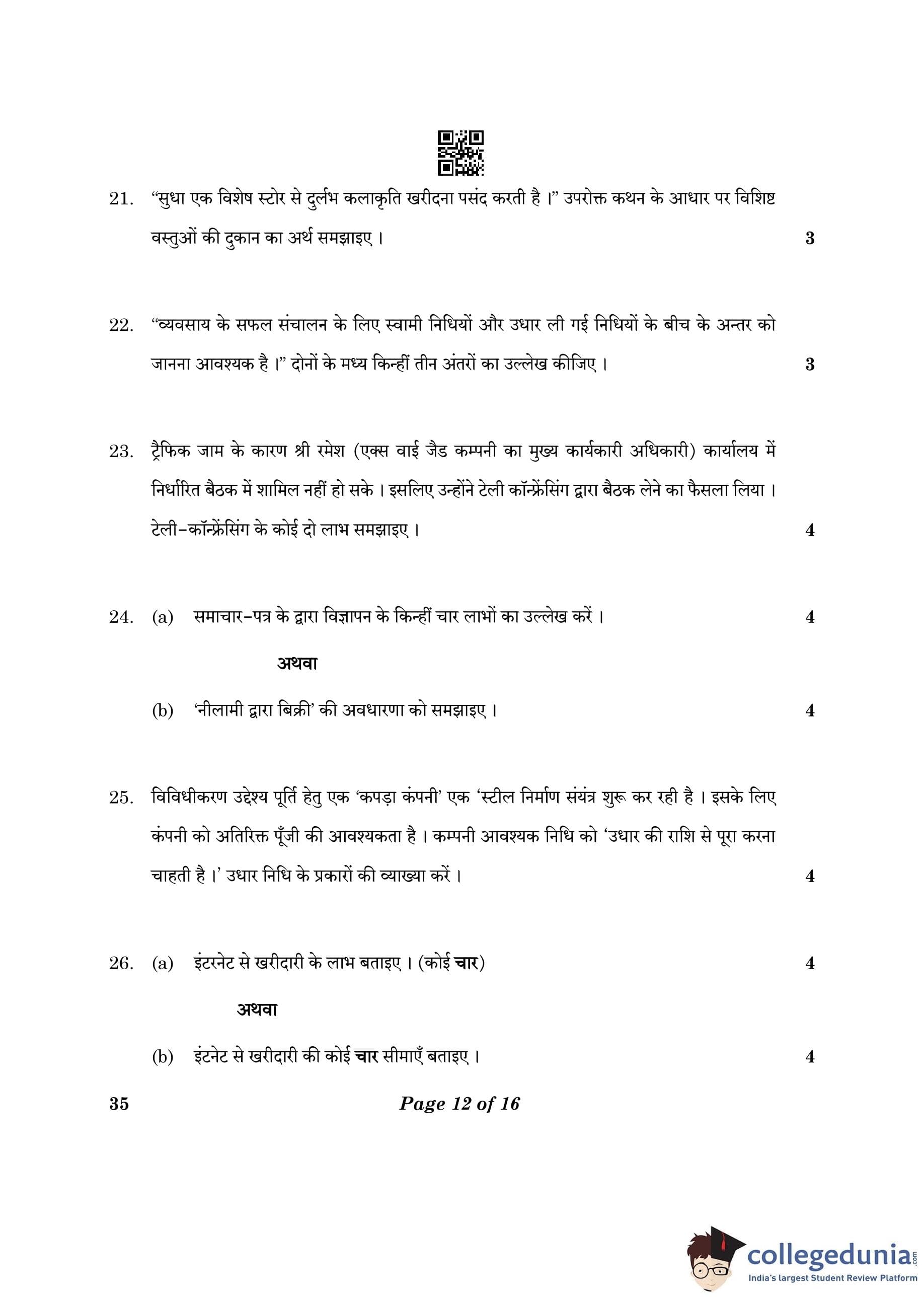 21. “सुधा एक विशेष स्टोर से दुर्लभ कलाकृति खरीदना पसंद करती है ।” उपरोक्त कथन के आधार पर विशिष्ट वस्तुओं की दुकान का अर्थ समझाइए । 3

22. “व्यवसाय के सफल संचालन के लिए स्वामी निधियों और उधार ली गई निधियों के बीच के अन्तर को जानना आवश्यक है ।” दोनों के मध्य किन्हीं तीन अंतरों का उल्लेख कीजिए । 3

23. ट्रैफिक जाम के कारण श्री रमेश (एक्स वाई जैड कम्पनी का मुख्य कार्यकारी अधिकारी) कार्यालय में निर्धारित बैठक में शामिल नहीं हो सके । इसलिए उन्होंने टेली कॉन्फ्रेंसिंग द्वारा बैठक लेने का फैसला लिया । टेली–कॉन्फ्रेंसिंग के कोई दो लाभ समझाइए । 4

24. (a) समाचार–पत्र के द्वारा विज्ञापन के किन्हीं चार लाभों का उल्लेख करें । 4

अथवा

(b) ‘नीलामी द्वारा बिक्री’ की अवधारणा को समझाइए । 4

25. विविधीकरण उद्देश्य पूर्ति हेतु एक ‘कपड़ा कंपनी’ एक ‘स्टील निर्माण संयंत्र शुरू कर रही है । इसके लिए कंपनी को अतिरिक्त पूँजी की आवश्यकता है । कम्पनी आवश्यक निधि को ‘उधार की राशि से पूरा करना चाहती है ।’ उधार निधि के प्रकारों की व्याख्या करें । 4

26. (a) इंटरनेट से खरीदारी के लाभ बताइए । (कोई चार) 4

अथवा

(b) इंटनेट से खरीदारी की कोई चार सीमाएँ बताइए । 4

35 Page 12 of 16

collegedunia.com
India's largest Student Review Platform